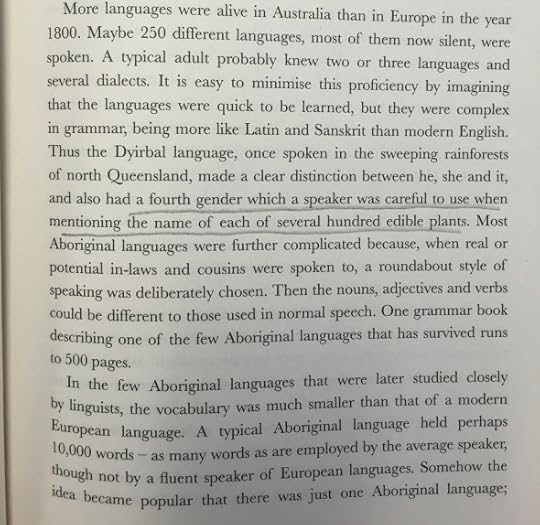 More languages were alive in Australia than in Europe in the year 1800. Maybe 250 different languages, most of them now silent, were spoken. A typical adult probably knew two or three languages and several dialects. It is easy to minimise this proficiency by imagining that the languages were quick to be learned, but they were complex in grammar, being more like Latin and Sanskrit than modern English. Thus the Dyirbal language, once spoken in the sweeping rainforests of north Queensland, made a clear distinction between he, she and it, and also had a fourth gender which a speaker was careful to use when mentioning the name of each of several hundred edible plants. Most Aboriginal languages were further complicated because, when real or potential in-laws and cousins were spoken to, a roundabout style of speaking was deliberately chosen. Then the nouns, adjectives and verbs could be different to those used in normal speech. One grammar book describing one of the few Aboriginal languages that has survived runs to 500 pages.

In the few Aboriginal languages that were later studied closely by linguists, the vocabulary was much smaller than that of a modern European language. A typical Aboriginal language held perhaps 10,000 words – as many words as are employed by the average speaker, though not by a fluent speaker of European languages. Somehow the idea became popular that there was just one Aboriginal language;